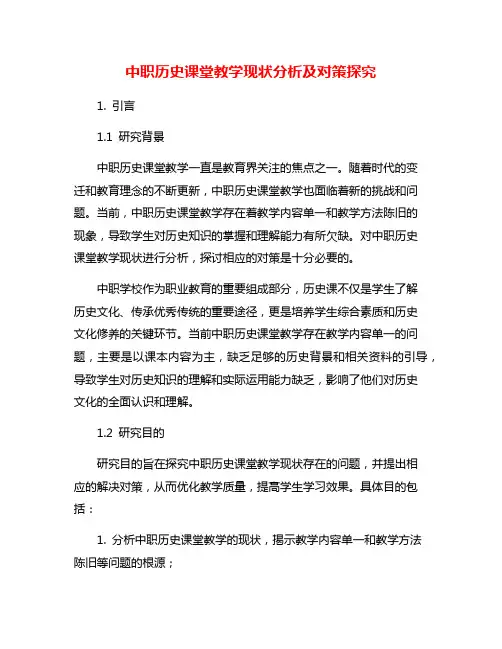 中职历史课堂教学现状分析及对策探究

1. 引言

1.1 研究背景

中职历史课堂教学一直是教育界关注的焦点之一。随着时代的变迁和教育理念的不断更新，中职历史课堂教学也面临着新的挑战和问题。当前，中职历史课堂教学存在着教学内容单一和教学方法陈旧的现象，导致学生对历史知识的掌握和理解能力有所欠缺。对中职历史课堂教学现状进行分析，探讨相应的对策是十分必要的。

中职学校作为职业教育的重要组成部分，历史课不仅是学生了解历史文化、传承优秀传统的重要途径，更是培养学生综合素质和历史文化修养的关键环节。当前中职历史课堂教学存在教学内容单一的问题，主要是以课本内容为主，缺乏足够的历史背景和相关资料的引导，导致学生对历史知识的理解和实际运用能力缺乏，影响了他们对历史文化的全面认识和理解。

1.2 研究目的

研究目的旨在探究中职历史课堂教学现状存在的问题，并提出相应的解决对策，从而优化教学质量，提高学生学习效果。具体目的包括：

1. 分析中职历史课堂教学的现状，揭示教学内容单一和教学方法陈旧等问题的根源；